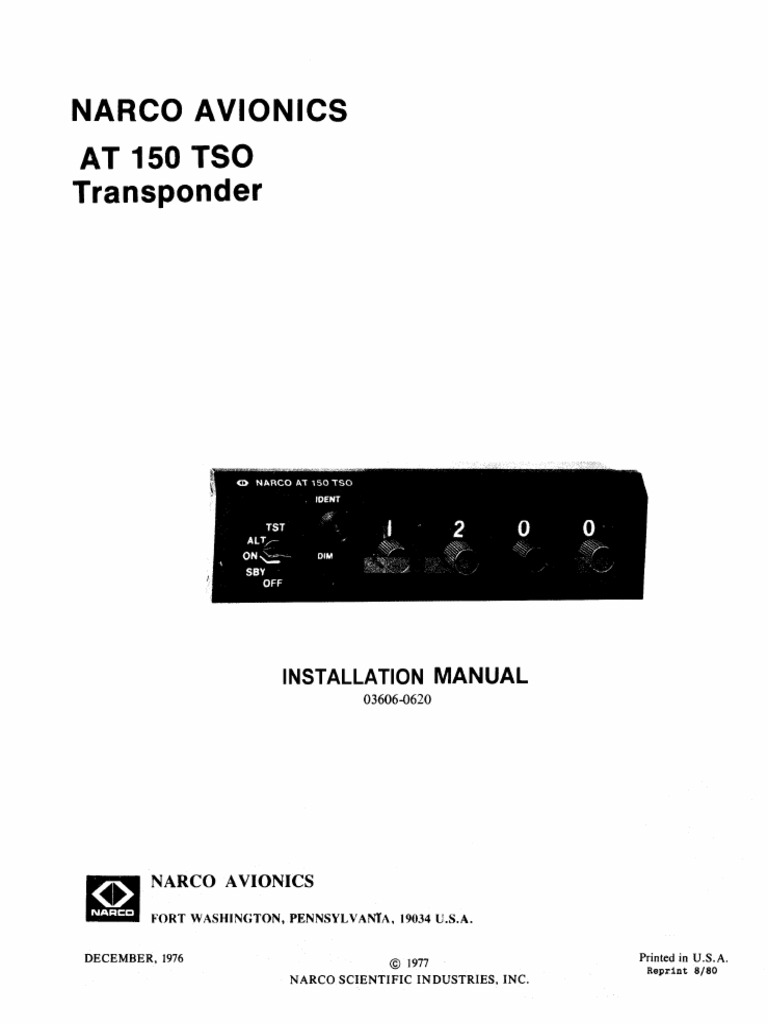 NARCO AVIONICS
AT 150 TSO
Transponder

NARCO AT 150 TSO
IDENT
TST
ALT
ON
SBY
OFF
DIM
1
2
0
0

INSTALLATION MANUAL
03606-0620

NARCO
NARCO AVIONICS
FORT WASHINGTON, PENNSYLVANIA, 19034 U.S.A.

DECEMBER, 1976

© 1977
NARCO SCIENTIFIC INDUSTRIES, INC.

Printed in U.S.A.
Reprint 8/80